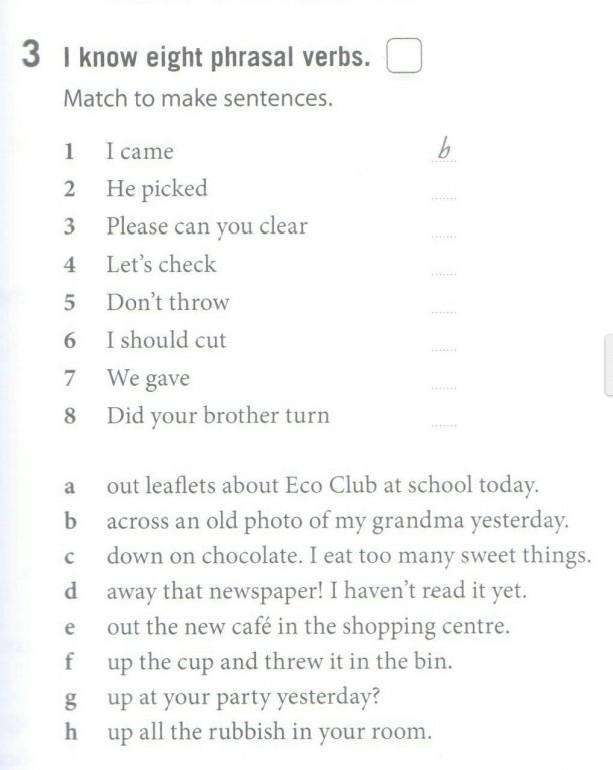 3 I know eight phrasal verbs.

Match to make sentences.

1 I came b
2 He picked
3 Please can you clear
4 Let's check
5 Don't throw
6 I should cut
7 We gave
8 Did your brother turn

a out leaflets about Eco Club at school today.
b across an old photo of my grandma yesterday.
c down on chocolate. I eat too many sweet things.
d away that newspaper! I haven't read it yet.
e out the new café in the shopping centre.
f up the cup and threw it in the bin.
g up at your party yesterday?
h up all the rubbish in your room.